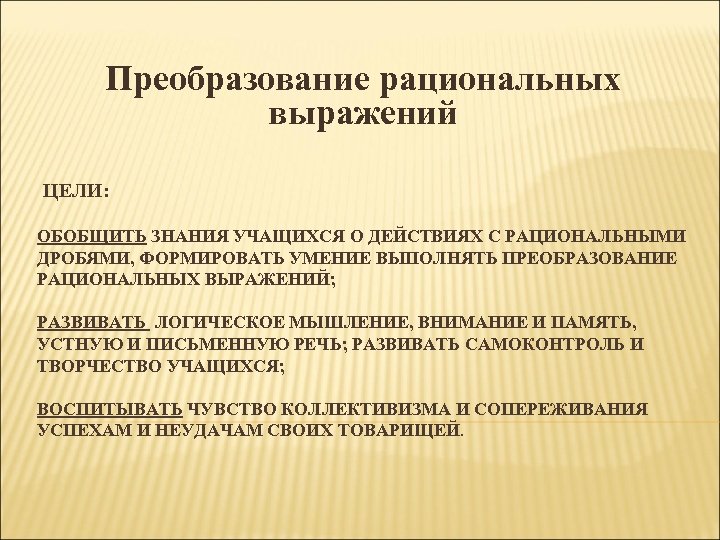 Преобразование рациональных выражений

ЦЕЛИ:

ОБОБЩИТЬ ЗНАНИЯ УЧАЩИХСЯ О ДЕЙСТВИЯХ С РАЦИОНАЛЬНЫМИ ДРОБЯМИ, ФОРМИРОВАТЬ УМЕНИЕ ВЫПОЛНЯТЬ ПРЕОБРАЗОВАНИЕ РАЦИОНАЛЬНЫХ ВЫРАЖЕНИЙ;

РАЗВИВАТЬ ЛОГИЧЕСКОЕ МЫШЛЕНИЕ, ВНИМАНИЕ И ПАМЯТЬ, УСТНУЮ И ПИСЬМЕННУЮ РЕЧЬ; РАЗВИВАТЬ САМОКОНТРОЛЬ И ТВОРЧЕСТВО УЧАЩИХСЯ;

ВОСПИТЫВАТЬ ЧУВСТВО КОЛЛЕКТИВИЗМА И СОПЕРЕЖИВАНИЯ УСПЕХАМ И НЕУДАЧАМ СВОИХ ТОВАРИЩЕЙ.